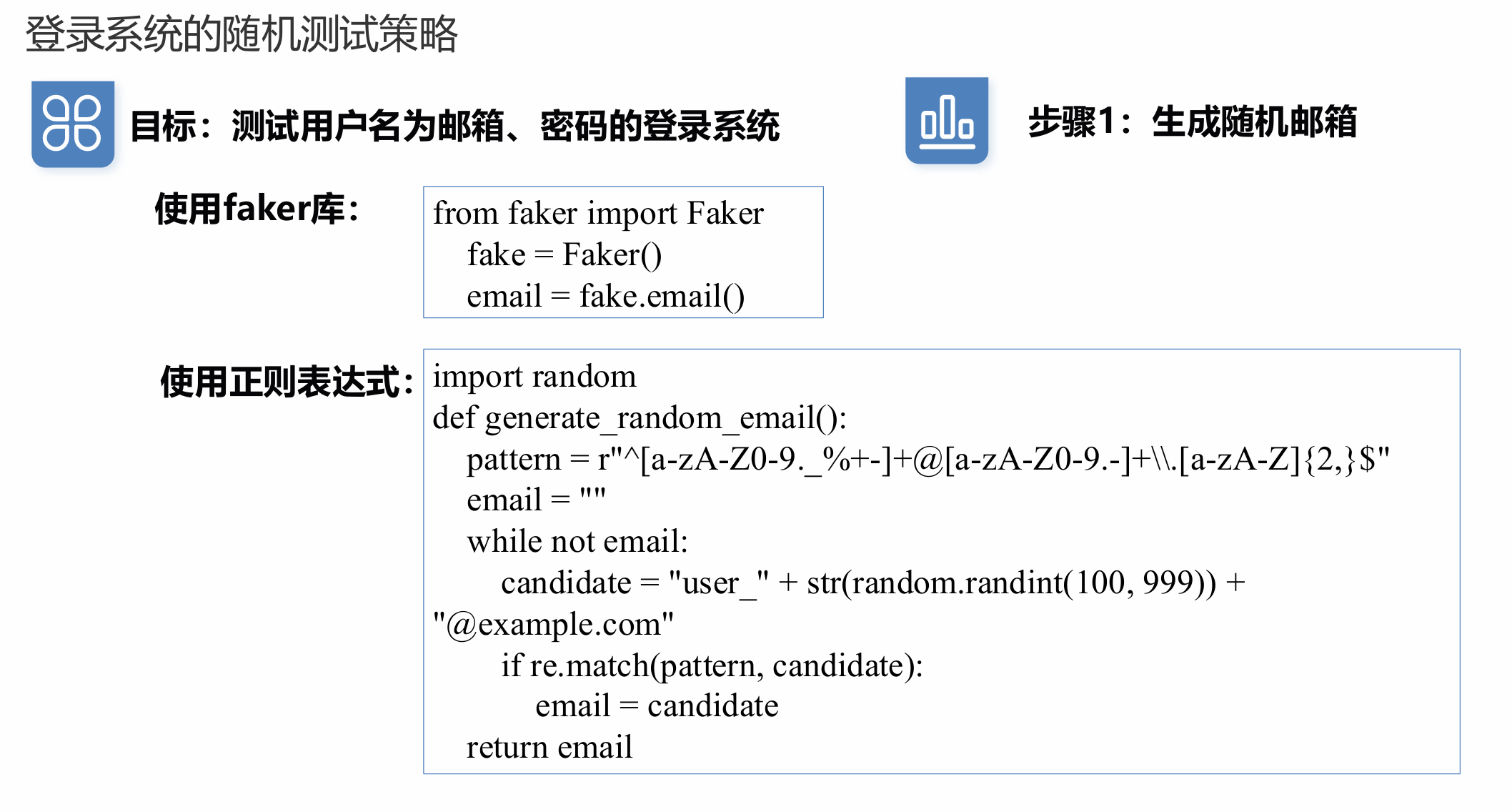 登录系统的随机测试策略

目标：测试用户名为邮箱、密码的登录系统

步骤1：生成随机邮箱

使用faker库：

from faker import Faker
    fake = Faker()
    email = fake.email()

使用正则表达式：

import random
def generate_random_email():
    pattern = r"^[a-zA-Z0-9._%+-]+@[a-zA-Z0-9.-]+\\.[a-zA-Z]{2,}$"
    email = ""
    while not email:
        candidate = "user_" + str(random.randint(100, 999)) +
"@example.com"
        if re.match(pattern, candidate):
            email = candidate
    return email